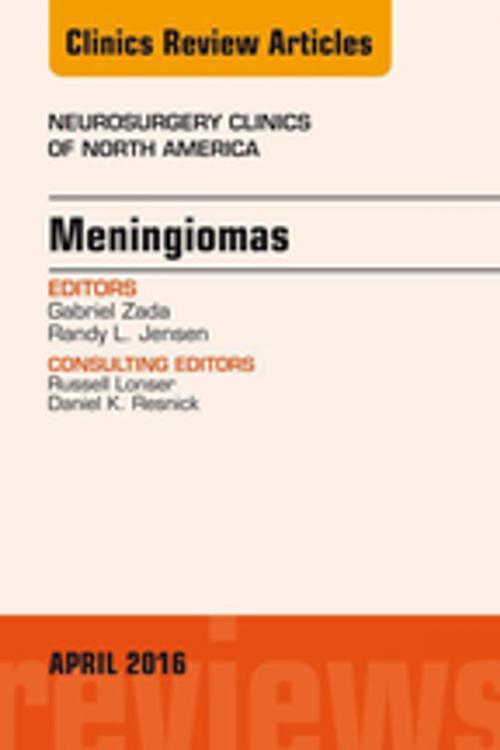 Clinics Review Articles

NEUROSURGERY CLINICS OF NORTH AMERICA

Meningiomas

EDITORS
Gabriel Zada
Randy L. Jensen

CONSULTING EDITORS
Russell Lonser
Daniel K. Resnick

APRIL 2016

reviews